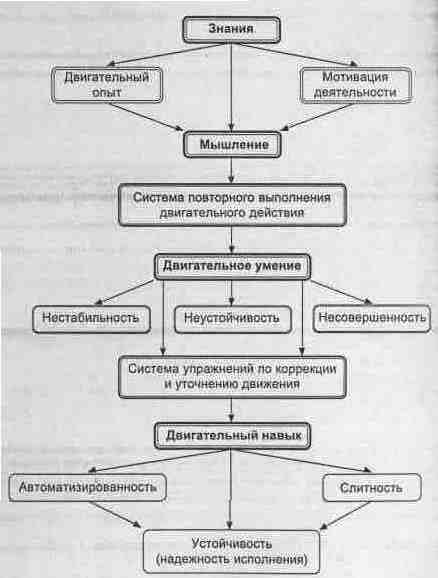 Знания

Двигательный опыт

Мотивация деятельности

Мышление

Система повторного выполнения двигательного действия

Двигательное умение

Нестабильность

Неустойчивость

Несовершенность

Система упражнений по коррекции и уточнению движения

Двигательный навык

Автоматизированность

Слитность

Устойчивость (надежность исполнения)